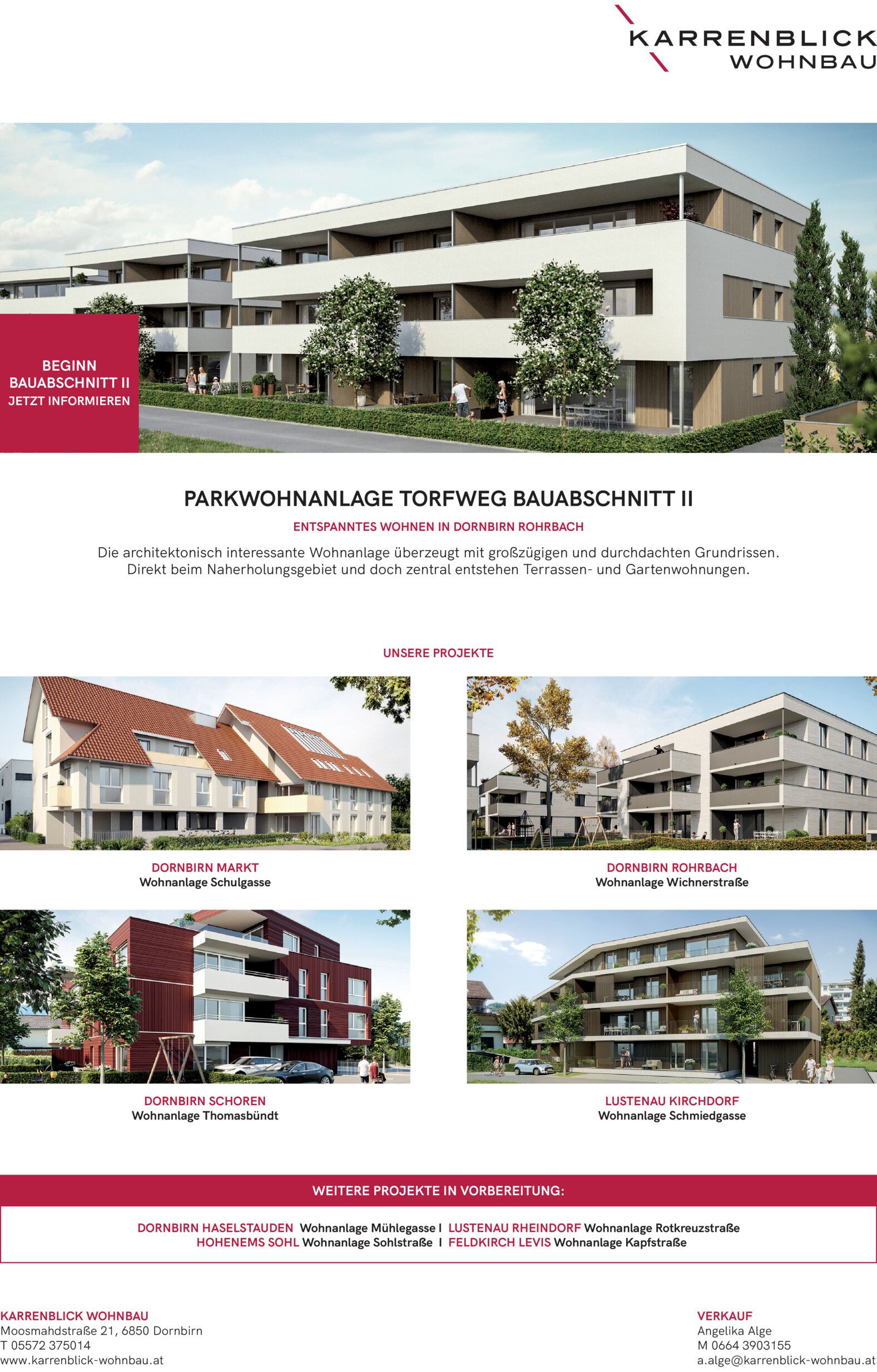 KARRENBLICK
WOHNBAU

BEGINN
BAUABSCHNITT II
JETZT INFORMIEREN

PARKWOHNANLAGE TORFWEG BAUABSCHNITT II

ENTSPANNTES WOHNEN IN DORNBIRN ROHRBACH

Die architektonisch interessante Wohnanlage überzeugt mit großzügigen und durchdachten Grundrissen. Direkt beim Naherholungsgebiet und doch zentral entstehen Terrassen- und Gartenwohnungen.

UNSERE PROJEKTE

DORNBIRN MARKT
Wohnanlage Schulgasse

DORNBIRN ROHRBACH
Wohnanlage Wichnerstraße

DORNBIRN SCHOREN
Wohnanlage Thomasbündt

LUSTENAU KIRCHDORF
Wohnanlage Schmiedgasse

WEITERE PROJEKTE IN VORBEREITUNG:

DORNBIRN HASELSTAUDEN Wohnanlage Mühlegasse I LUSTENAU RHEINDORF Wohnanlage Rotkreuzstraße
HOHENEMS SOHL Wohnanlage Sohlstraße I FELDKIRCH LEVIS Wohnanlage Kapfstraße

KARRENBLICK WOHNBAU
Moosmahdstraße 21, 6850 Dornbirn
T 05572 375014
www.karrenblick-wohnbau.at

VERKAUF
Angelika Alge
M 0664 3903155
a.alge@karrenblick-wohnbau.at